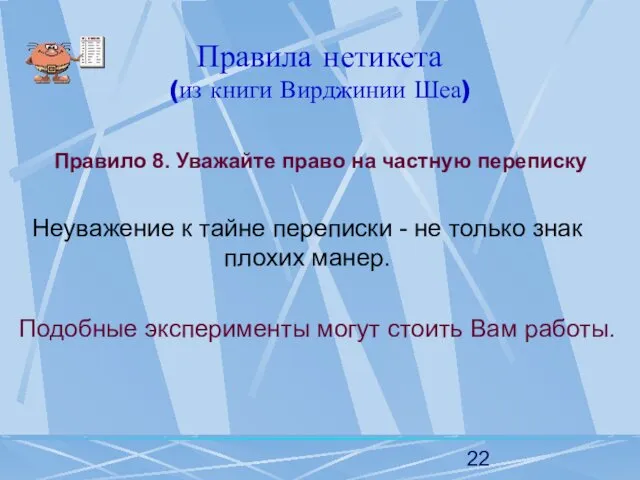 Правила нетикета
(из книги Вирджинии Шеа)

Правило 8. Уважайте право на частную переписку

Неуважение к тайне переписки - не только знак плохих манер.

Подобные эксперименты могут стоить Вам работы.

22